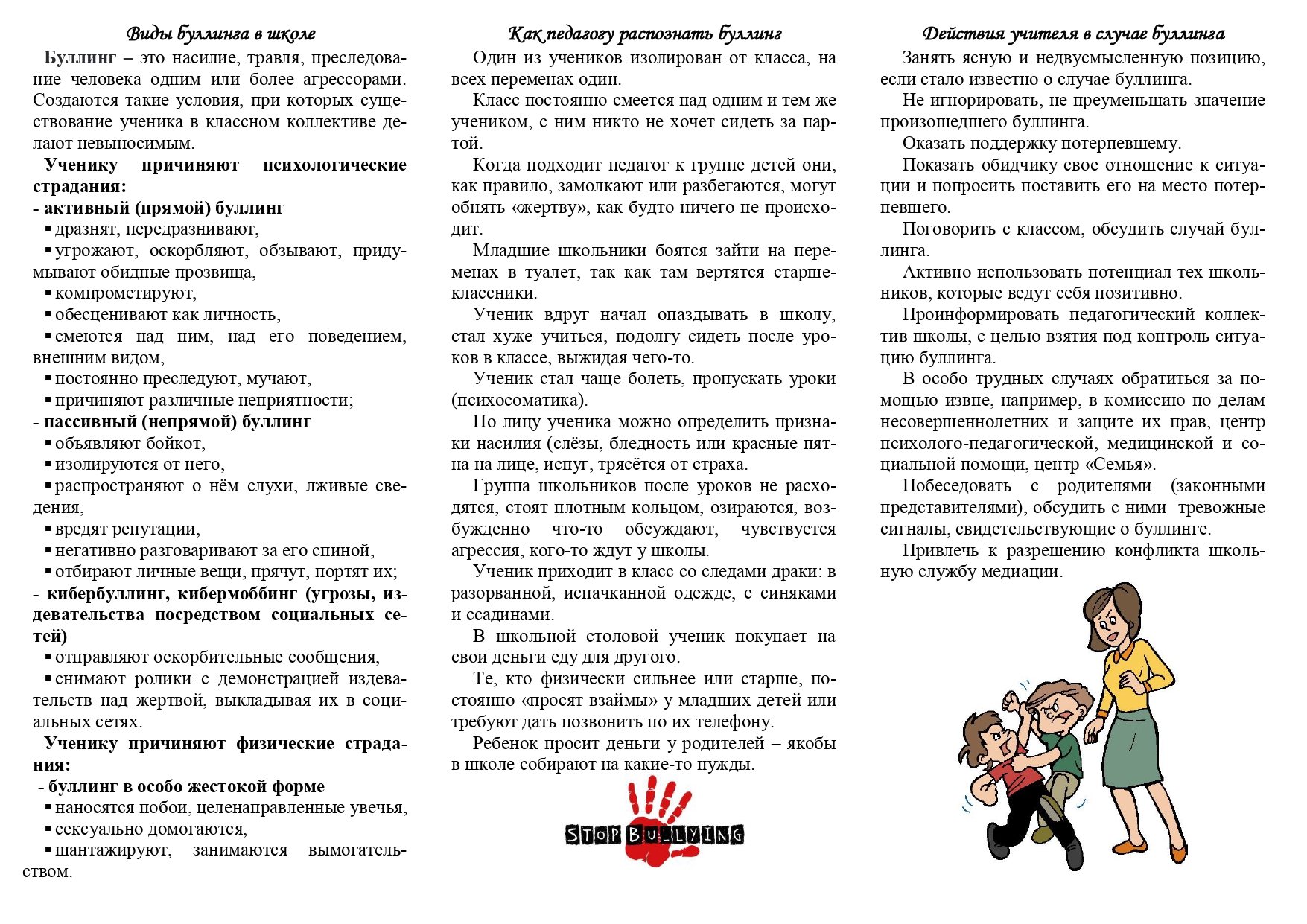 Виды буллинга в школе

Буллинг – это насилие, травля, преследование человека одним или более агрессорами. Создаются такие условия, при которых существование ученика в классном коллективе делают невыносимым.

Ученику причиняют психологические страдания:

- активный (прямой) буллинг

▪ дразнят, передразнивают,

▪ угрожают, оскорбляют, обзывают, придумывают обидные прозвища,

▪ компрометируют,

▪ обесценивают как личность,

▪ смеются над ним, над его поведением, внешним видом,

▪ постоянно преследуют, мучают,

▪ причиняют различные неприятности;

- пассивный (непрямой) буллинг

▪ объявляют бойкот,

▪ изолируются от него,

▪ распространяют о нём слухи, лживые сведения,

▪ вредят репутации,

▪ негативно разговаривают за его спиной,

▪ отбирают личные вещи, прячут, портят их;

- кибербуллинг, кибермоббинг (угрозы, издевательства посредством социальных сетей)

▪ отправляют оскорбительные сообщения,

▪ снимают ролики с демонстрацией издевательств над жертвой, выкладывая их в социальных сетях.

Ученику причиняют физические страдания:

- буллинг в особо жестокой форме

▪ наносятся побои, целенаправленные увечья,

▪ сексуально домогаются,

▪ шантажируют, занимаются вымогательством.

Как педагогу распознать буллинг

Один из учеников изолирован от класса, на всех переменах один.

Класс постоянно смеется над одним и тем же учеником, с ним никто не хочет сидеть за партой.

Когда подходит педагог к группе детей они, как правило, замолкают или разбегаются, могут обнять «жертву», как будто ничего не происходит.

Младшие школьники боятся зайти на переменах в туалет, так как там вертятся старшеклассники.

Ученик вдруг начал опаздывать в школу, стал хуже учиться, подолгу сидеть после уроков в классе, выжидая чего-то.

Ученик стал чаще болеть, пропускать уроки (психосоматика).

По лицу ученика можно определить признаки насилия (слёзы, бледность или красные пятна на лице, испуг, трясётся от страха.

Группа школьников после уроков не расходятся, стоят плотным кольцом, озираются, возбужденно что-то обсуждают, чувствуется агрессия, кого-то ждут у школы.

Ученик приходит в класс со следами драки: в разорванной, испачканной одежде, с синяками и ссадинами.

В школьной столовой ученик покупает на свои деньги еду для другого.

Те, кто физически сильнее или старше, постоянно «просят взаймы» у младших детей или требуют дать позвонить по их телефону.

Ребенок просит деньги у родителей – якобы в школе собирают на какие-то нужды.

STOP BULLYING

Действия учителя в случае буллинга

Занять ясную и недвусмысленную позицию, если стало известно о случае буллинга.

Не игнорировать, не преуменьшать значение произошедшего буллинга.

Оказать поддержку потерпевшему.

Показать обидчику свое отношение к ситуации и попросить поставить его на место потерпевшего.

Поговорить с классом, обсудить случай буллинга.

Активно использовать потенциал тех школьников, которые ведут себя позитивно.

Проинформировать педагогический коллектив школы, с целью взятия под контроль ситуацию буллинга.

В особо трудных случаях обратиться за помощью извне, например, в комиссию по делам несовершеннолетних и защите их прав, центр психолого-педагогической, медицинской и социальной помощи, центр «Семья».

Побеседовать с родителями (законными представителями), обсудить с ними тревожные сигналы, свидетельствующие о буллинге.

Привлечь к разрешению конфликта школьную службу медиации.